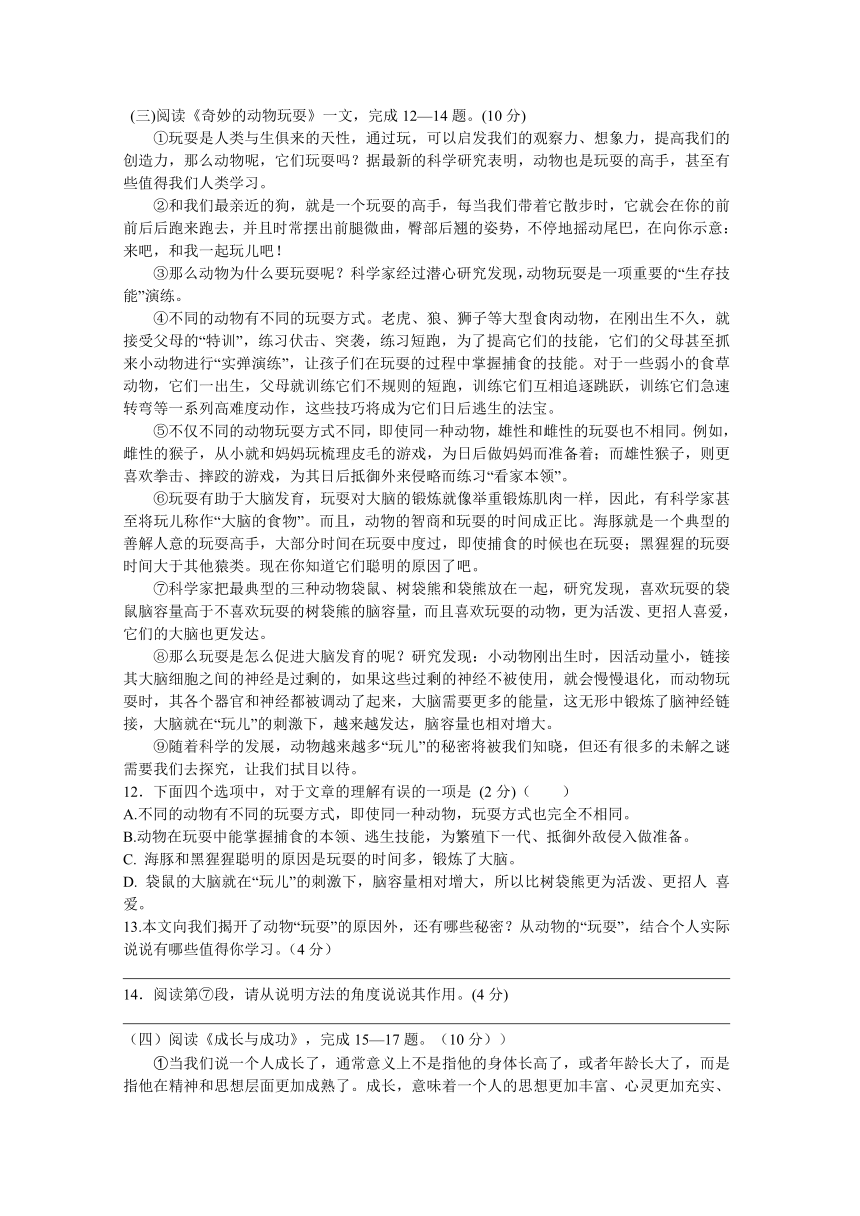 (三)阅读《奇妙的动物玩耍》一文，完成 12—14 题。(10 分)

①玩耍是人类与生俱来的天性，通过玩，可以启发我们的观察力、想象力，提高我们的创造力，那么动物呢，它们玩耍吗？据最新的科学研究表明，动物也是玩耍的高手，甚至有些值得我们人类学习。

②和我们最亲近的狗，就是一个玩耍的高手，每当我们带着它散步时，它就会在你的前前后后跑来跑去，并且时常摆出前腿微曲，臀部后翘的姿势，不停地摇动尾巴，在向你示意：来吧，和我一起玩儿吧！

③那么动物为什么要玩耍呢？科学家经过潜心研究发现，动物玩耍是一项重要的“生存技能”演练。

④不同的动物有不同的玩耍方式。老虎、狼、狮子等大型食肉动物，在刚出生不久，就接受父母的“特训”，练习伏击、突袭，练习短跑，为了提高它们的技能，它们的父母甚至抓来小动物进行“实弹演练”，让孩子们在玩耍的过程中掌握捕食的技能。对于一些弱小的食草动物，它们一出生，父母就训练它们不规则的短跑，训练它们互相追逐跳跃，训练它们急速转弯等一系列高难度动作，这些技巧将成为它们日后逃生的法宝。

⑤不仅不同的动物玩耍方式不同，即使同一种动物，雄性和雌性的玩耍也不相同。例如，雌性的猴子，从小就和妈妈玩梳理皮毛的游戏，为日后做妈妈而准备着；而雄性猴子，则更喜欢拳击、摔跤的游戏，为其日后抵御外来侵略而练习“看家本领”。

⑥玩耍有助于大脑发育，玩耍对大脑的锻炼就像举重锻炼肌肉一样，因此，有科学家甚至将玩儿称作“大脑的食物”。而且，动物的智商和玩耍的时间成正比。海豚就是一个典型的善解人意的玩耍高手，大部分时间在玩耍中度过，即使捕食的时候也在玩耍；黑猩猩的玩耍时间大于其他猿类。现在你知道它们聪明的原因了吧。

⑦科学家把最典型的三种动物袋鼠、树袋熊和袋熊放在一起，研究发现，喜欢玩耍的袋鼠脑容量高于不喜欢玩耍的树袋熊的脑容量，而且喜欢玩耍的动物，更为活泼、更招人喜爱，它们的大脑也更发达。

⑧那么玩耍是怎么促进大脑发育的呢？研究发现：小动物刚出生时，因活动量小，链接其大脑细胞之间的神经是过剩的，如果这些过剩的神经不被使用，就会慢慢退化，而动物玩耍时，其各个器官和神经都被调动了起来，大脑需要更多的能量，这无形中锻炼了脑神经链接，大脑就在“玩儿”的刺激下，越来越发达，脑容量也相对增大。

⑨随着科学的发展，动物越来越多“玩儿”的秘密将被我们知晓，但还有很多的未解之谜需要我们去探究，让我们拭目以待。

12．下面四个选项中，对于文章的理解有误的一项是 (2 分)（　　）

A.不同的动物有不同的玩耍方式，即使同一种动物，玩耍方式也完全不相同。

B.动物在玩耍中能掌握捕食的本领、逃生技能，为繁殖下一代、抵御外敌侵入做准备。

C. 海豚和黑猩猩聪明的原因是玩耍的时间多，锻炼了大脑。

D. 袋鼠的大脑就在“玩儿”的刺激下，脑容量相对增大，所以比树袋熊更为活泼、更招人 喜爱。

13.本文向我们揭开了动物“玩耍”的原因外，还有哪些秘密？从动物的“玩耍”，结合个人实际说说有哪些值得你学习。（4 分）

14．阅读第⑦段，请从说明方法的角度说说其作用。(4 分)

（四）阅读《成长与成功》，完成 15—17 题。（10 分））

①当我们说一个人成长了，通常意义上不是指他的身体长高了，或者年龄长大了，而是指他在精神和思想层面更加成熟了。成长，意味着一个人的思想更加丰富、心灵更加充实、